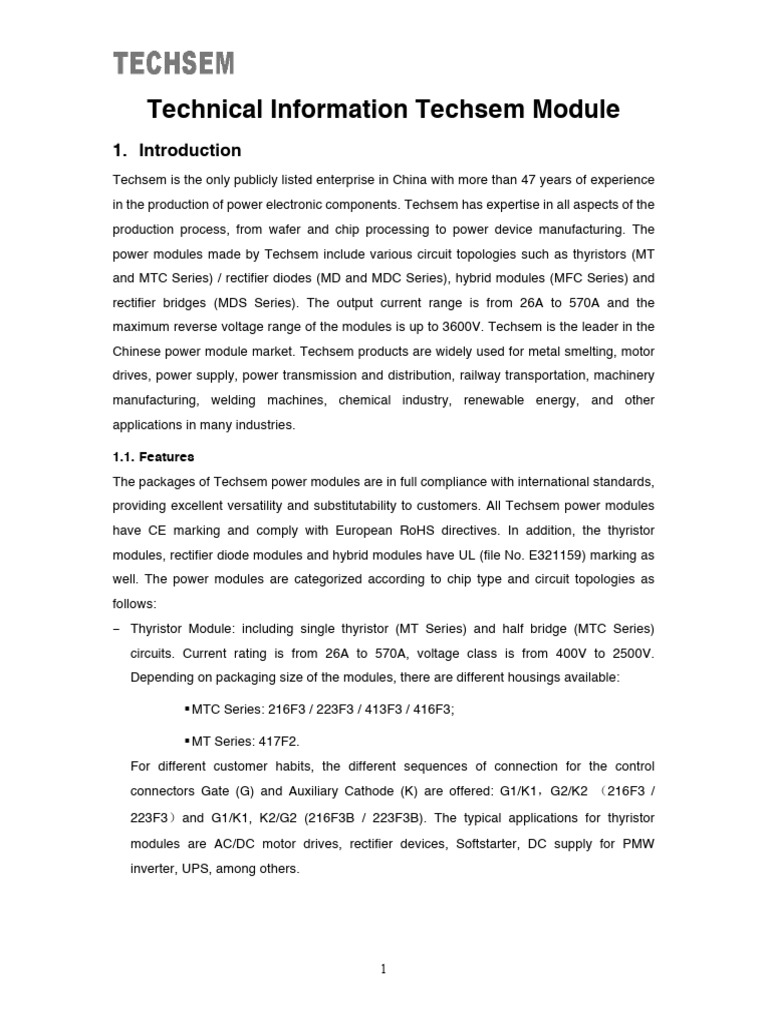 TECHSEM

Technical Information Techsem Module

1. Introduction

Techsem is the only publicly listed enterprise in China with more than 47 years of experience in the production of power electronic components. Techsem has expertise in all aspects of the production process, from wafer and chip processing to power device manufacturing. The power modules made by Techsem include various circuit topologies such as thyristors (MT and MTC Series) / rectifier diodes (MD and MDC Series), hybrid modules (MFC Series) and rectifier bridges (MDS Series). The output current range is from 26A to 570A and the maximum reverse voltage range of the modules is up to 3600V. Techsem is the leader in the Chinese power module market. Techsem products are widely used for metal smelting, motor drives, power supply, power transmission and distribution, railway transportation, machinery manufacturing, welding machines, chemical industry, renewable energy, and other applications in many industries.

1.1. Features

The packages of Techsem power modules are in full compliance with international standards, providing excellent versatility and substitutability to customers. All Techsem power modules have CE marking and comply with European RoHS directives. In addition, the thyristor modules, rectifier diode modules and hybrid modules have UL (file No. E321159) marking as well. The power modules are categorized according to chip type and circuit topologies as follows:

– Thyristor Module: including single thyristor (MT Series) and half bridge (MTC Series) circuits. Current rating is from 26A to 570A, voltage class is from 400V to 2500V. Depending on packaging size of the modules, there are different housings available:

▪MTC Series: 216F3 / 223F3 / 413F3 / 416F3;

▪MT Series: 417F2.

For different customer habits, the different sequences of connection for the control connectors Gate (G) and Auxiliary Cathode (K) are offered: G1/K1，G2/K2 （216F3 / 223F3）and G1/K1, K2/G2 (216F3B / 223F3B). The typical applications for thyristor modules are AC/DC motor drives, rectifier devices, Softstarter, DC supply for PMW inverter, UPS, among others.

1